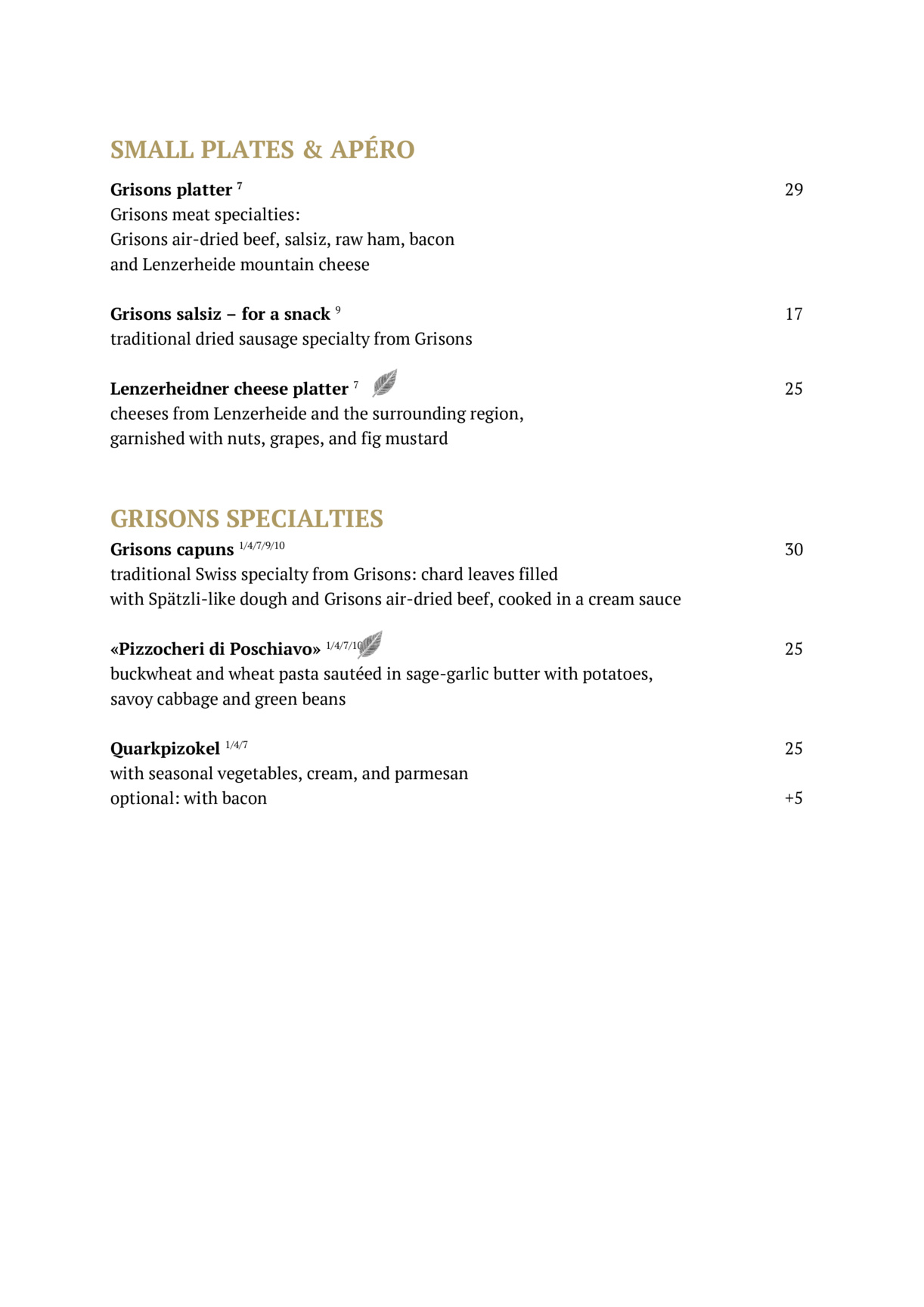 SMALL PLATES & APÉRO

Grisons platter $^{7}$ 29
Grisons meat specialties:
Grisons air-dried beef, salsiz, raw ham, bacon and Lenzerheide mountain cheese

Grisons salsiz – for a snack $^{9}$ 17
traditional dried sausage specialty from Grisons

Lenzerheidner cheese platter $^{7}$ 25
cheeses from Lenzerheide and the surrounding region, garnished with nuts, grapes, and fig mustard

GRISONS SPECIALTIES

Grisons capuns $^{1/4/7/9/10}$ 30
traditional Swiss specialty from Grisons: chard leaves filled with Spätzli-like dough and Grisons air-dried beef, cooked in a cream sauce

«Pizzocheri di Poschiavo» $^{1/4/7/10}$ 25
buckwheat and wheat pasta sautéed in sage-garlic butter with potatoes, savoy cabbage and green beans

Quarkpizokel $^{1/4/7}$ 25
with seasonal vegetables, cream, and parmesan
optional: with bacon +5